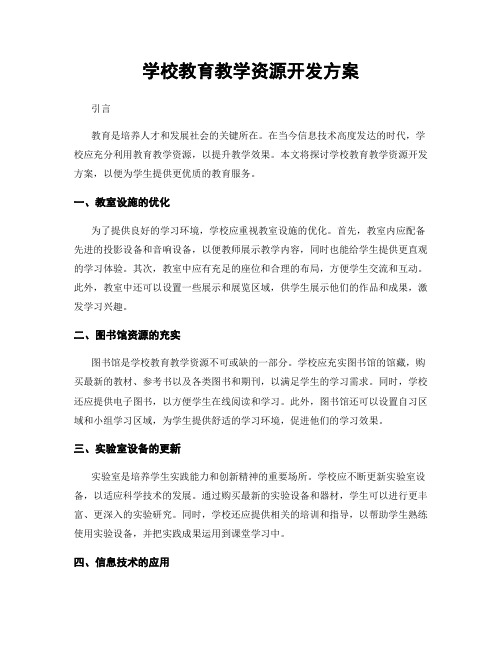 学校教育教学资源开发方案

引言

教育是培养人才和发展社会的关键所在。在当今信息技术高度发达的时代，学校应充分利用教育教学资源，以提升教学效果。本文将探讨学校教育教学资源开发方案，以便为学生提供更优质的教育服务。

一、教室设施的优化

为了提供良好的学习环境，学校应重视教室设施的优化。首先，教室内应配备先进的投影设备和音响设备，以便教师展示教学内容，同时也能给学生提供更直观的学习体验。其次，教室中应有充足的座位和合理的布局，方便学生交流和互动。此外，教室中还可以设置一些展示和展览区域，供学生展示他们的作品和成果，激发学习兴趣。

二、图书馆资源的充实

图书馆是学校教育教学资源不可或缺的一部分。学校应充实图书馆的馆藏，购买最新的教材、参考书以及各类图书和期刊，以满足学生的学习需求。同时，学校还应提供电子图书，以方便学生在线阅读和学习。此外，图书馆还可以设置自习区域和小组学习区域，为学生提供舒适的学习环境，促进他们的学习效果。

三、实验室设备的更新

实验室是培养学生实践能力和创新精神的重要场所。学校应不断更新实验室设备，以适应科学技术的发展。通过购买最新的实验设备和器材，学生可以进行更丰富、更深入的实验研究。同时，学校还应提供相关的培训和指导，以帮助学生熟练使用实验设备，并把实践成果运用到课堂学习中。

四、信息技术的应用